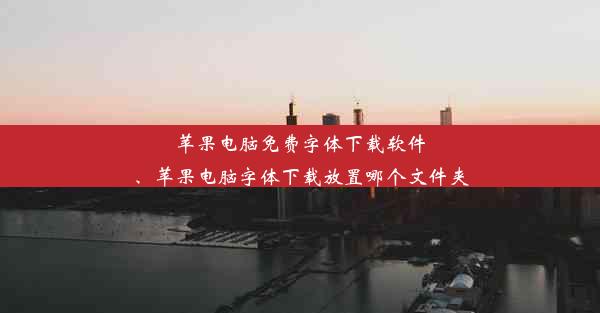 苹果电脑免费字体下载软件
、苹果电脑字体下载放置哪个文件夹